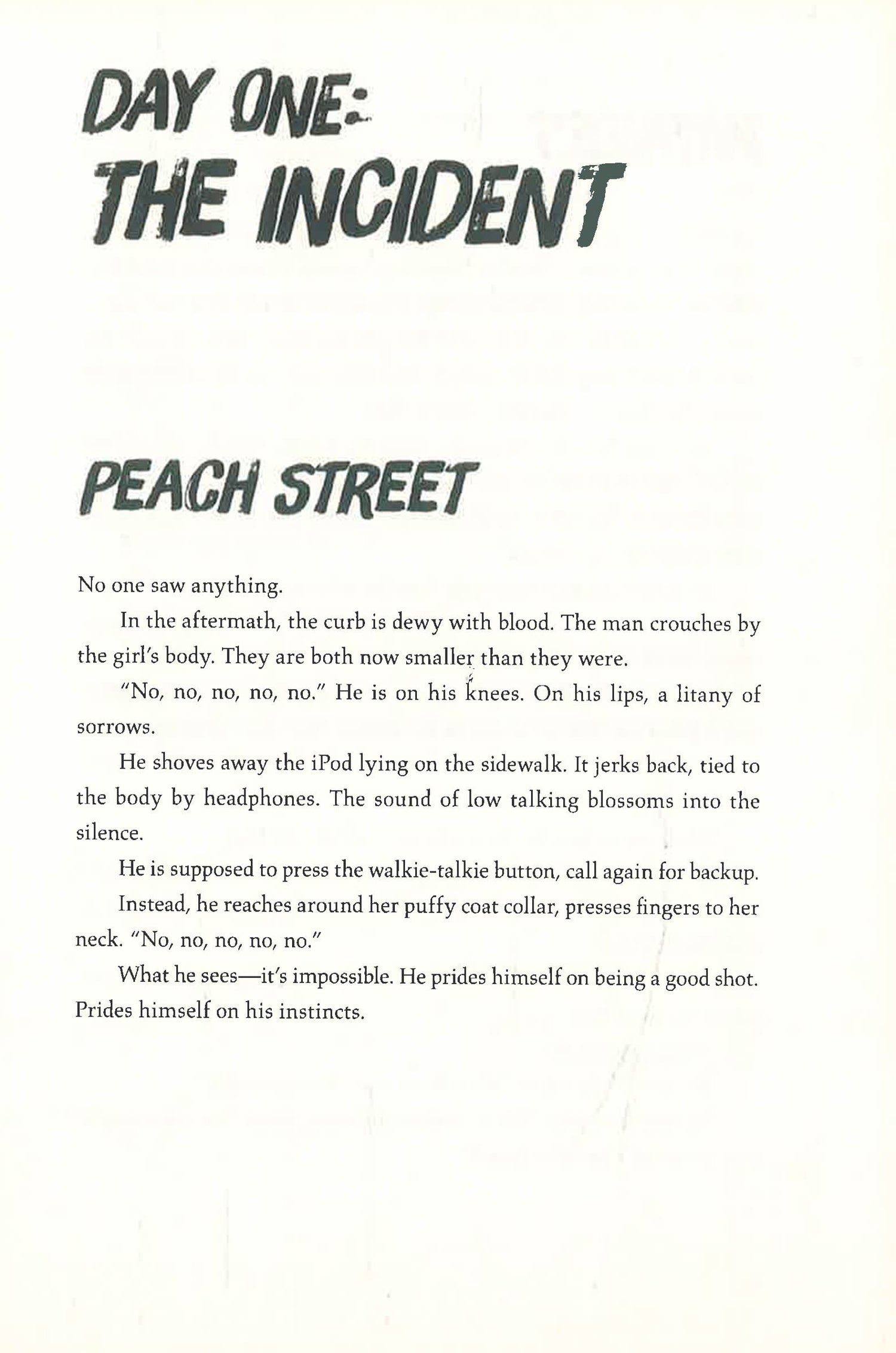 DAY ONE:
THE INCIDENT

PEACH STREET

No one saw anything.

In the aftermath, the curb is dewy with blood. The man crouches by the girl's body. They are both now smaller than they were.

"No, no, no, no, no." He is on his knees. On his lips, a litany of sorrows.

He shoves away the iPod lying on the sidewalk. It jerks back, tied to the body by headphones. The sound of low talking blossoms into the silence.

He is supposed to press the walkie-talkie button, call again for backup.

Instead, he reaches around her puffy coat collar, presses fingers to her neck. "No, no, no, no, no."

What he sees—it's impossible. He prides himself on being a good shot. Prides himself on his instincts.